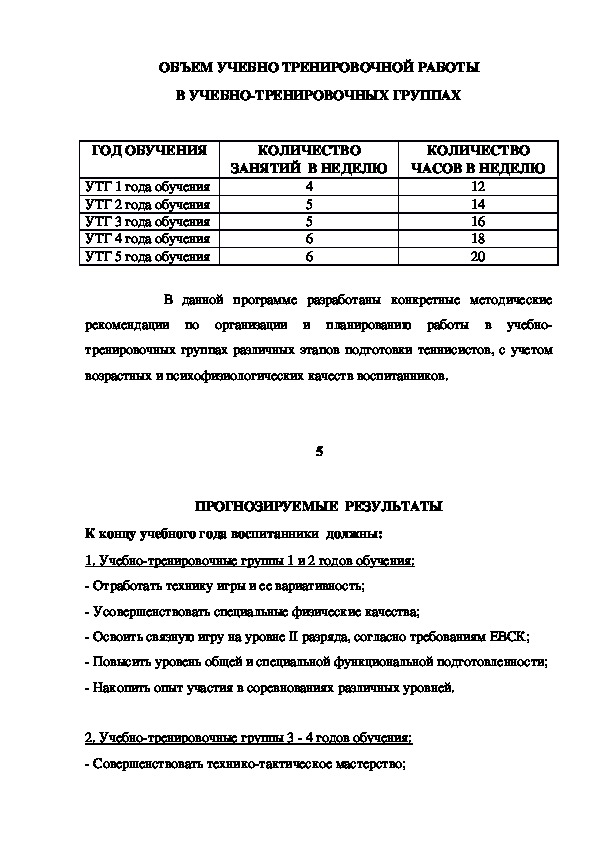 ОБЪЕМ УЧЕБНО ТРЕНИРОВОЧНОЙ РАБОТЫ

В УЧЕБНО-ТРЕНИРОВОЧНЫХ ГРУППАХ

| ГОД ОБУЧЕНИЯ | КОЛИЧЕСТВО ЗАНЯТИЙ В НЕДЕЛЮ | КОЛИЧЕСТВО ЧАСОВ В НЕДЕЛЮ |
|---|---|---|
| УТГ 1 года обучения | 4 | 12 |
| УТГ 2 года обучения | 5 | 14 |
| УТГ 3 года обучения | 5 | 16 |
| УТГ 4 года обучения | 6 | 18 |
| УТГ 5 года обучения | 6 | 20 |

В данной программе разработаны конкретные методические рекомендации по организации и планированию работы в учебно-тренировочных группах различных этапов подготовки теннисистов, с учетом возрастных и психофизиологических качеств воспитанников.

5

ПРОГНОЗИРУЕМЫЕ РЕЗУЛЬТАТЫ

К концу учебного года воспитанники должны:

1. Учебно-тренировочные группы 1 и 2 годов обучения:

- Отработать технику игры и ее вариативность;

- Усовершенствовать специальные физические качества;

- Освоить связную игру на уровне II разряда, согласно требованиям ЕВСК;

- Повысить уровень общей и специальной функциональной подготовленности;

- Накопить опыт участия в соревнованиях различных уровней.

2. Учебно-тренировочные группы 3 - 4 годов обучения:

- Совершенствовать технико-тактическое мастерство;